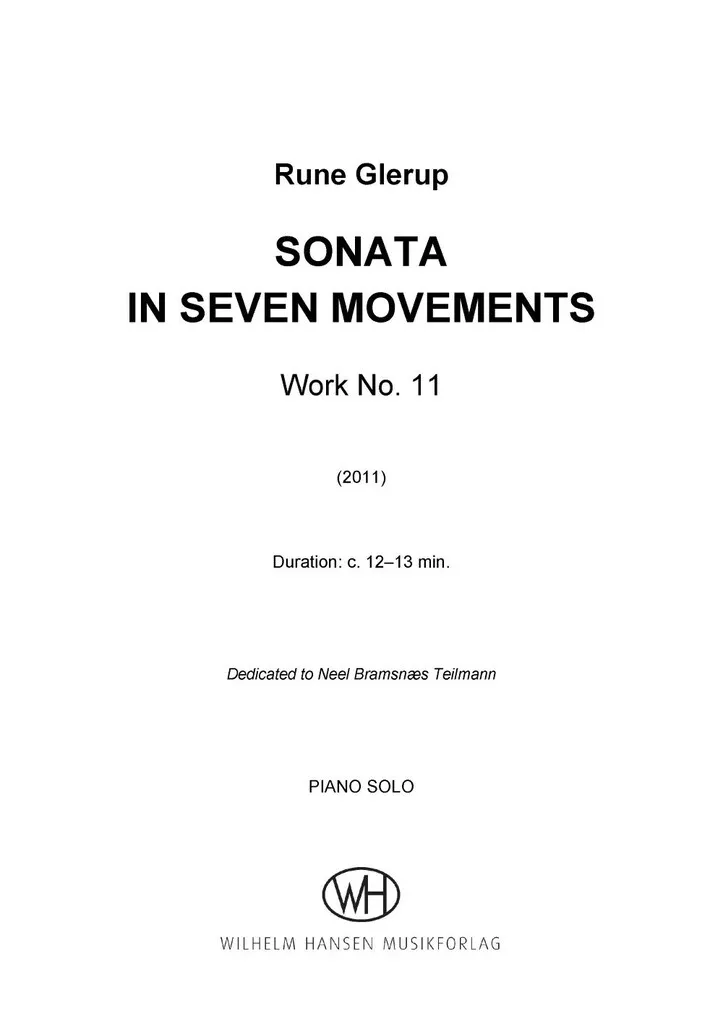 Rune Glerup

SONATA
IN SEVEN MOVEMENTS

Work No. 11

(2011)

Duration: c. 12–13 min.

Dedicated to Neel Bramsnæs Teilmann

PIANO SOLO

WH

WILHELM HANSEN MUSIKFORLAG